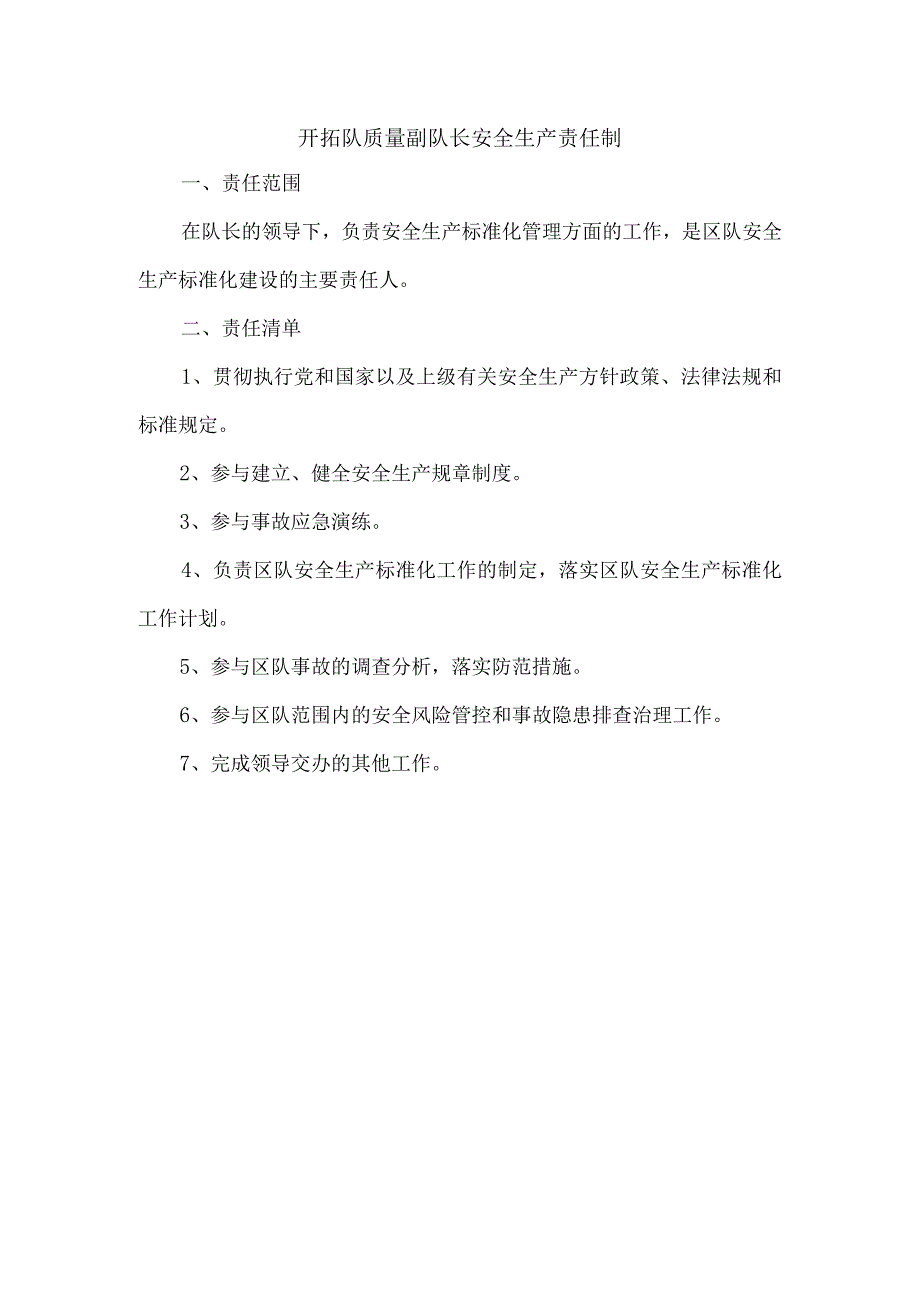 开拓队质量副队长安全生产责任制

一、责任范围

在队长的领导下，负责安全生产标准化管理方面的工作，是区队安全生产标准化建设的主要责任人。

二、责任清单

1、贯彻执行党和国家以及上级有关安全生产方针政策、法律法规和标准规定。

2、参与建立、健全安全生产规章制度。

3、参与事故应急演练。

4、负责区队安全生产标准化工作的制定，落实区队安全生产标准化工作计划。

5、参与区队事故的调查分析，落实防范措施。

6、参与区队范围内的安全风险管控和事故隐患排查治理工作。

7、完成领导交办的其他工作。